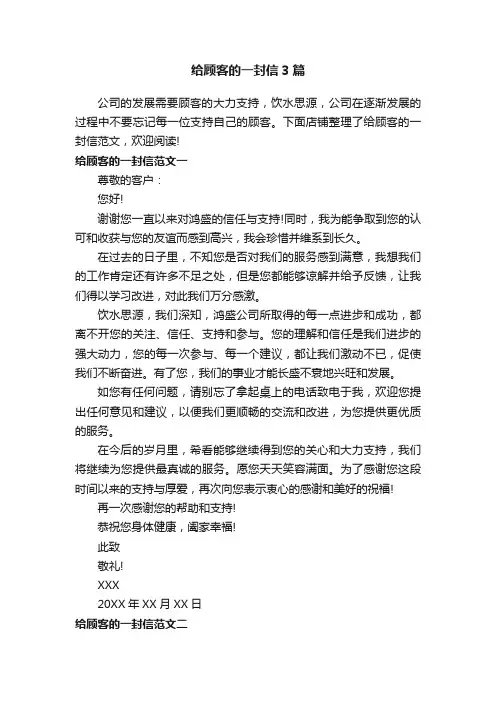 给顾客的一封信 3 篇

公司的发展需要顾客的大力支持，饮水思源，公司在逐渐发展的过程中不要忘记每一位支持自己的顾客。下面店铺整理了给顾客的一封信范文，欢迎阅读!

给顾客的一封信范文一

尊敬的客户：

您好!

谢谢您一直以来对鸿盛的信任与支持!同时，我为能争取到您的认可和收获与您的友谊而感到高兴，我会珍惜并维系到长久。

在过去的日子里，不知您是否对我们的服务感到满意，我想我们的工作肯定还有许多不足之处，但是您都能够谅解并给予反馈，让我们得以学习改进，对此我们万分感激。

饮水思源，我们深知，鸿盛公司所取得的每一点进步和成功，都离不开您的关注、信任、支持和参与。您的理解和信任是我们进步的强大动力，您的每一次参与、每一个建议，都让我们激动不已，促使我们不断奋进。有了您，我们的事业才能长盛不衰地兴旺和发展。

如您有任何问题，请别忘了拿起桌上的电话致电于我，欢迎您提出任何意见和建议，以便我们更顺畅的交流和改进，为您提供更优质的服务。

在今后的岁月里，希看能够继续得到您的关心和大力支持，我们将继续为您提供最真诚的服务。愿您天天笑容满面。为了感谢您这段时间以来的支持与厚爱，再次向您表示衷心的感谢和美好的祝福!

再一次感谢您的帮助和支持!

恭祝您身体健康，阖家幸福!

此致

敬礼!

XXX

20XX 年 XX 月 XX 日

给顾客的一封信范文二